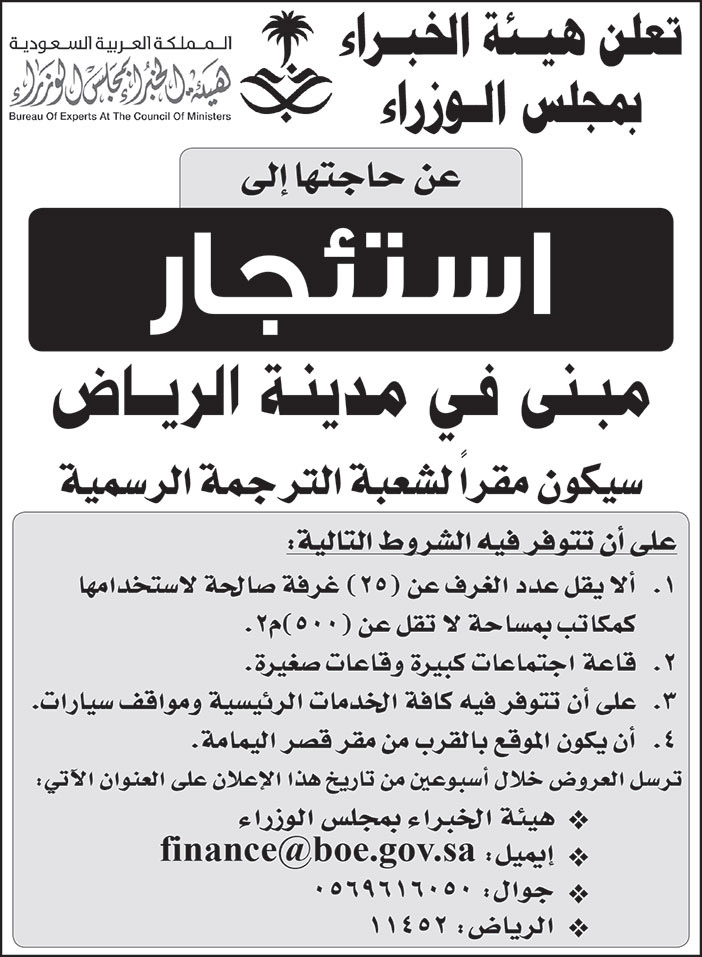 تعلن هيئة الخبراء
بمجلس الوزراء

المملكة العربية السعودية
هيئة الخبراء بمجلس الوزراء
Bureau Of Experts At The Council Of Ministers

عن حاجتها إلى

استئجار

مبنى في مدينة الرياض

سيكون مقراً لشعبة الترجمة الرسمية

على أن تتوفر فيه الشروط التالية:

١. ألا يقل عدد الغرف عن (٢٥) غرفة صالحة لاستخدامها كمكاتب بمساحة لا تقل عن (٥٠٠)م٢.

٢. قاعة اجتماعات كبيرة وقاعات صغيرة.

٣. على أن تتوفر فيه كافة الخدمات الرئيسية ومواقف سيارات.

٤. أن يكون الموقع بالقرب من مقر قصر اليمامة.

ترسل العروض خلال أسبوعين من تاريخ هذا الإعلان على العنوان الآتي:

❖ هيئة الخبراء بمجلس الوزراء

❖ إيميل: finance@boe.gov.sa

❖ جوال: ٠٥٦٩٦١٦٠٥٠

❖ الرياض: ١١٤٥٢